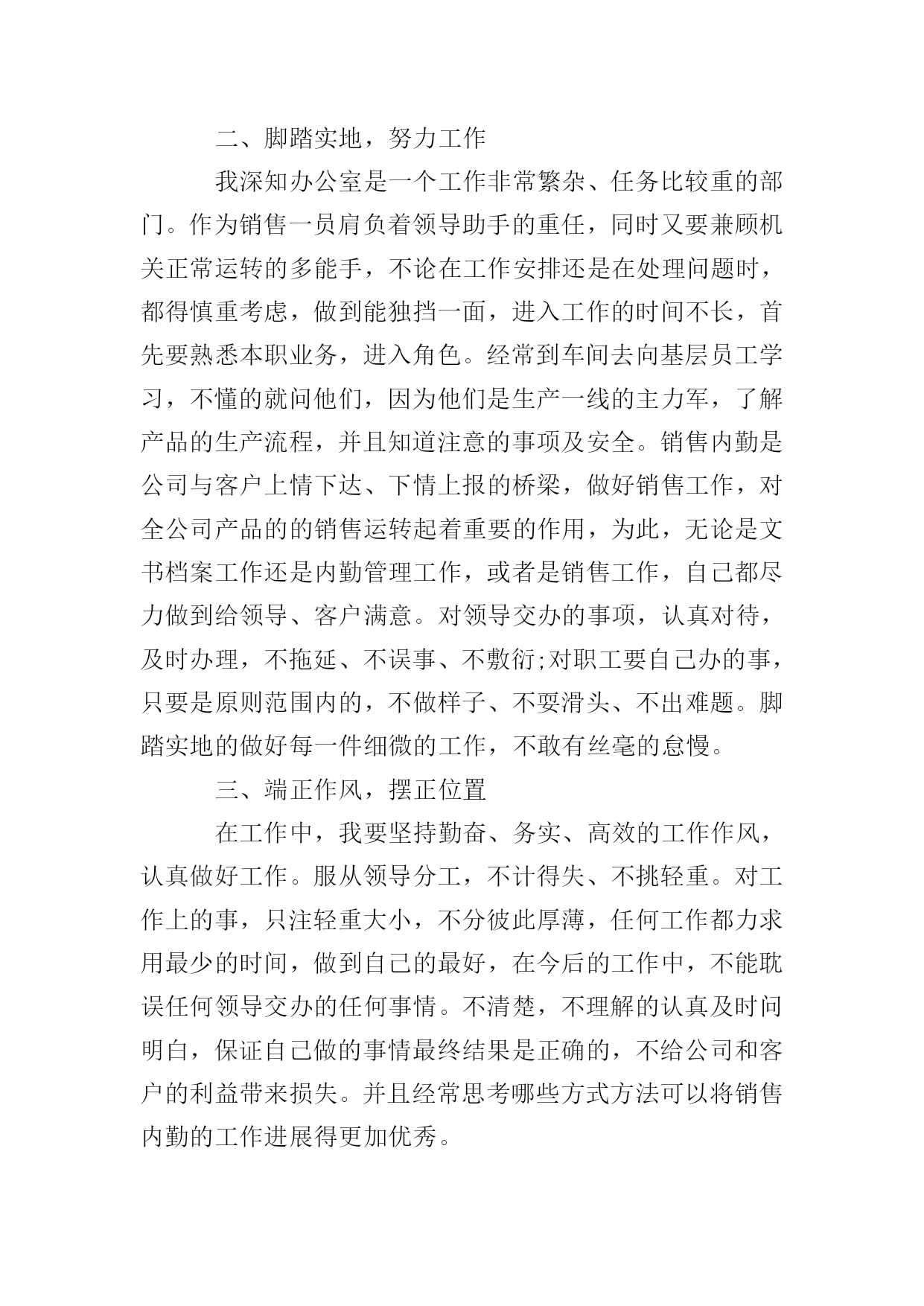 二、脚踏实地，努力工作

我深知办公室是一个工作非常繁杂、任务比较重的部门。作为销售一员肩负着领导助手的重任，同时又要兼顾机关正常运转的多能手，不论在工作安排还是在处理问题时，都得慎重考虑，做到能独挡一面，进入工作的时间不长，首先要熟悉本职业务，进入角色。经常到车间去向基层员工学习，不懂的就问他们，因为他们是生产一线的主力军，了解产品的生产流程，并且知道注意的事项及安全。销售内勤是公司与客户上情下达、下情上报的桥梁，做好销售工作，对全公司产品的的销售运转起着重要的作用，为此，无论是文书档案工作还是内勤管理工作，或者是销售工作，自己都尽力做到给领导、客户满意。对领导交办的事项，认真对待，及时办理，不拖延、不误事、不敷衍;对职工要自己办的事，只要是原则范围内的，不做样子、不耍滑头、不出难题。脚踏实地的做好每一件细微的工作，不敢有丝毫的怠慢。

三、端正作风，摆正位置

在工作中，我要坚持勤奋、务实、高效的工作作风，认真做好工作。服从领导分工，不计得失、不挑轻重。对工作上的事，只注轻重大小，不分彼此厚薄，任何工作都力求用最少的时间，做到自己的最好，在今后的工作中，不能耽误任何领导交办的任何事情。不清楚，不理解的认真及时问明白，保证自己做的事情最终结果是正确的，不给公司和客户的利益带来损失。并且经常思考哪些方式方法可以将销售内勤的工作进展得更加优秀。